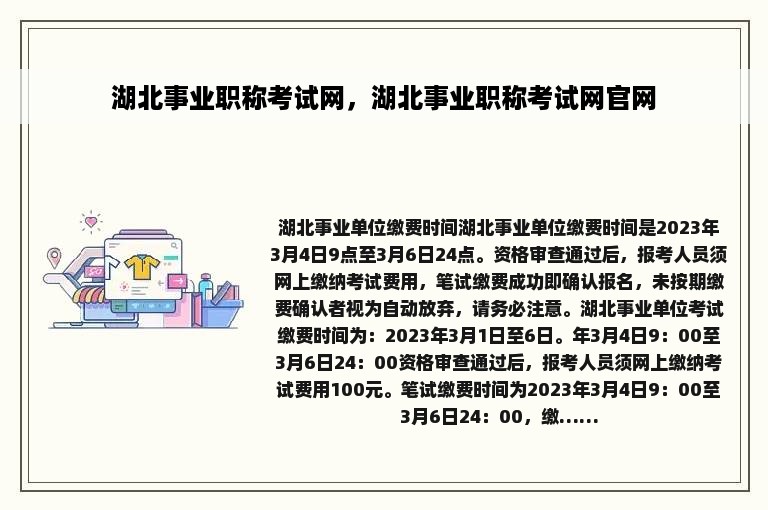 湖北事业职称考试网，湖北事业职称考试网官网

湖北事业单位缴费时间湖北事业单位缴费时间是2023年3月4日9点至3月6日24点。资格审查通过后，报考人员须网上缴纳考试费用，笔试缴费成功即确认报名，未按期缴费确认者视为自动放弃，请务必注意。湖北事业单位考试缴费时间为：2023年3月1日至6日。年3月4日9：00至3月6日24：00资格审查通过后，报考人员须网上缴纳考试费用100元。笔试缴费时间为2023年3月4日9：00至3月6日24：00，缴......